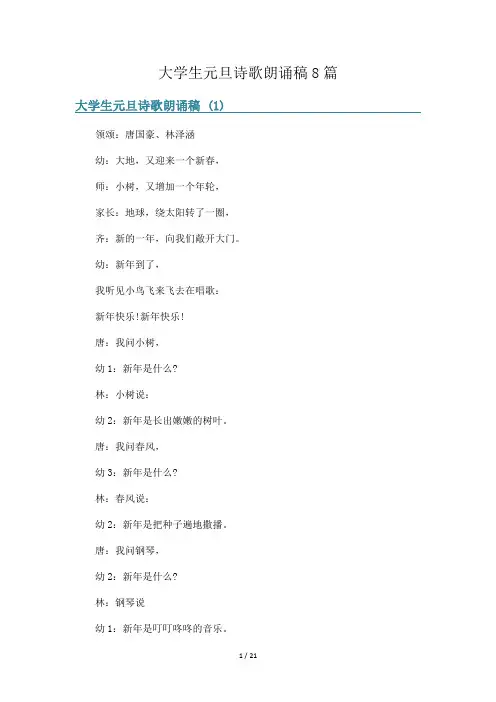 大学生元旦诗歌朗诵稿8篇

大学生元旦诗歌朗诵稿（1）

领颂：唐国豪、林泽涵

幼：大地，又迎来一个新春，

师：小树，又增加一个年轮，

家长：地球，绕太阳转了一圈，

齐：新的一年，向我们敞开大门。

幼：新年到了，

我听见小鸟飞来飞去在唱歌：

新年快乐!新年快乐!

唐：我问小树，

幼1：新年是什么?

林：小树说：

幼2：新年是长出嫩嫩的树叶。

唐：我问春风，

幼3：新年是什么?

林：春风说：

幼2：新年是把种子遍地撒播。

唐：我问钢琴，

幼2：新年是什么?

林：钢琴说

幼1：新年是叮叮咚咚的音乐。

1 / 21